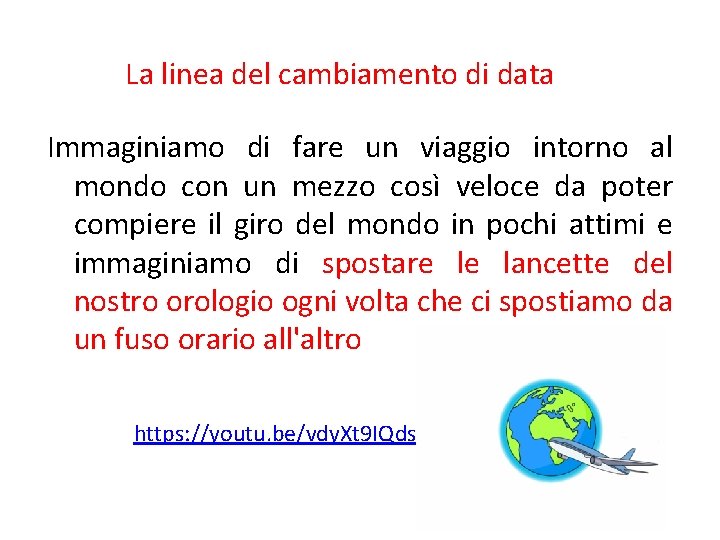 La linea del cambiamento di data

Immaginiamo di fare un viaggio intorno al mondo con un mezzo così veloce da poter compiere il giro del mondo in pochi attimi e immaginiamo di spostare le lancette del nostro orologio ogni volta che ci spostiamo da un fuso orario all'altro

https://youtu.be/vdyXt9IQds